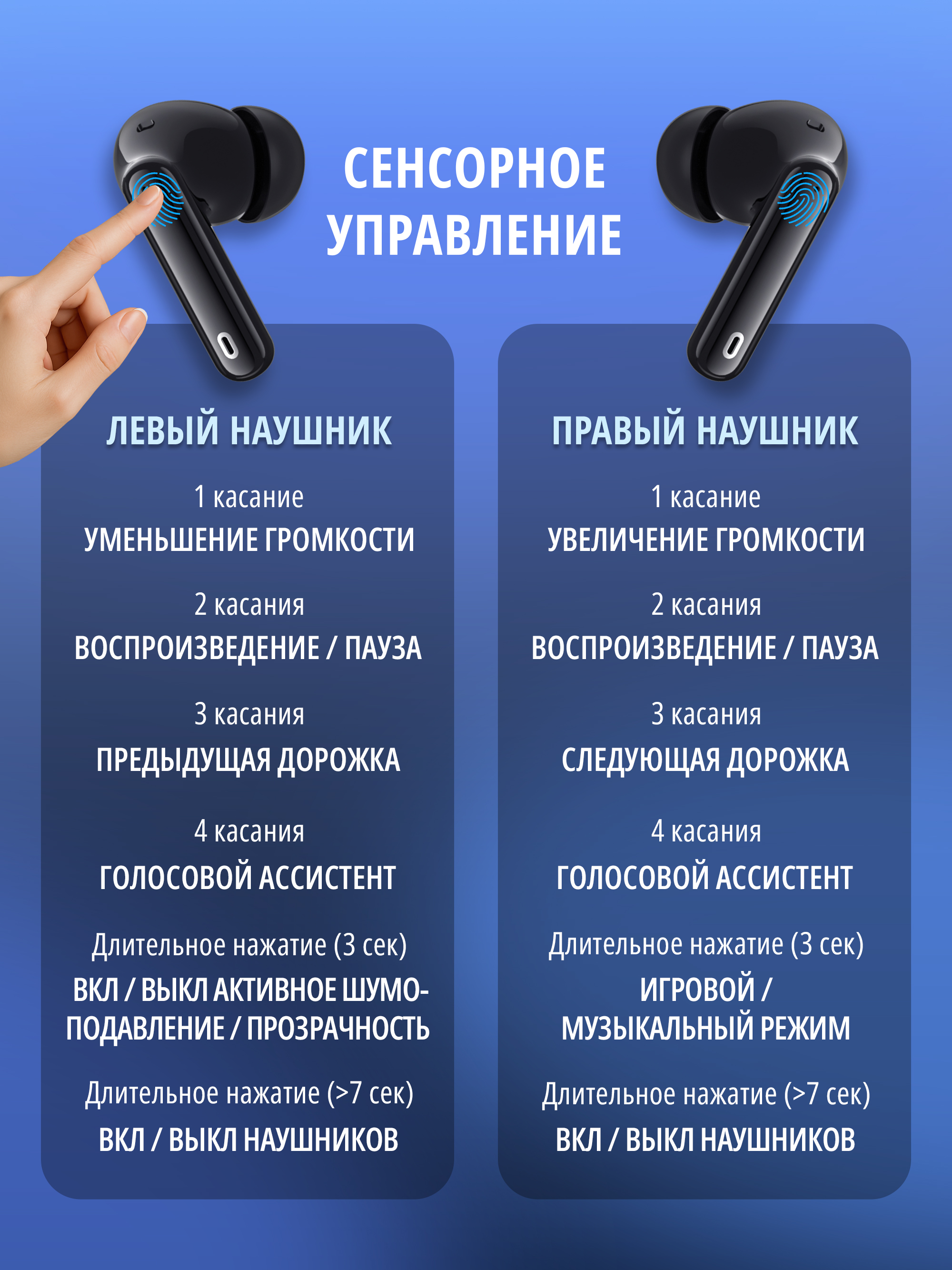 СЕНСОРНОЕ УПРАВЛЕНИЕ

ЛЕВЫЙ НАУШНИК

1 касание
УМЕНЬШЕНИЕ ГРОМКОСТИ

2 касания
ВОСПРОИЗВЕДЕНИЕ / ПАУЗА

3 касания
ПРЕДЫДУЩАЯ ДОРОЖКА

4 касания
ГОЛОСОВОЙ АССИСТЕНТ

Длительное нажатие (3 сек)
ВКЛ / ВЫКЛ АКТИВНОЕ ШУМОПОДАВЛЕНИЕ / ПРОЗРАЧНОСТЬ

Длительное нажатие (>7 сек)
ВКЛ / ВЫКЛ НАУШНИКОВ

ПРАВЫЙ НАУШНИК

1 касание
УВЕЛИЧЕНИЕ ГРОМКОСТИ

2 касания
ВОСПРОИЗВЕДЕНИЕ / ПАУЗА

3 касания
СЛЕДУЮЩАЯ ДОРОЖКА

4 касания
ГОЛОСОВОЙ АССИСТЕНТ

Длительное нажатие (3 сек)
ИГРОВОЙ / МУЗЫКАЛЬНЫЙ РЕЖИМ

Длительное нажатие (>7 сек)
ВКЛ / ВЫКЛ НАУШНИКОВ